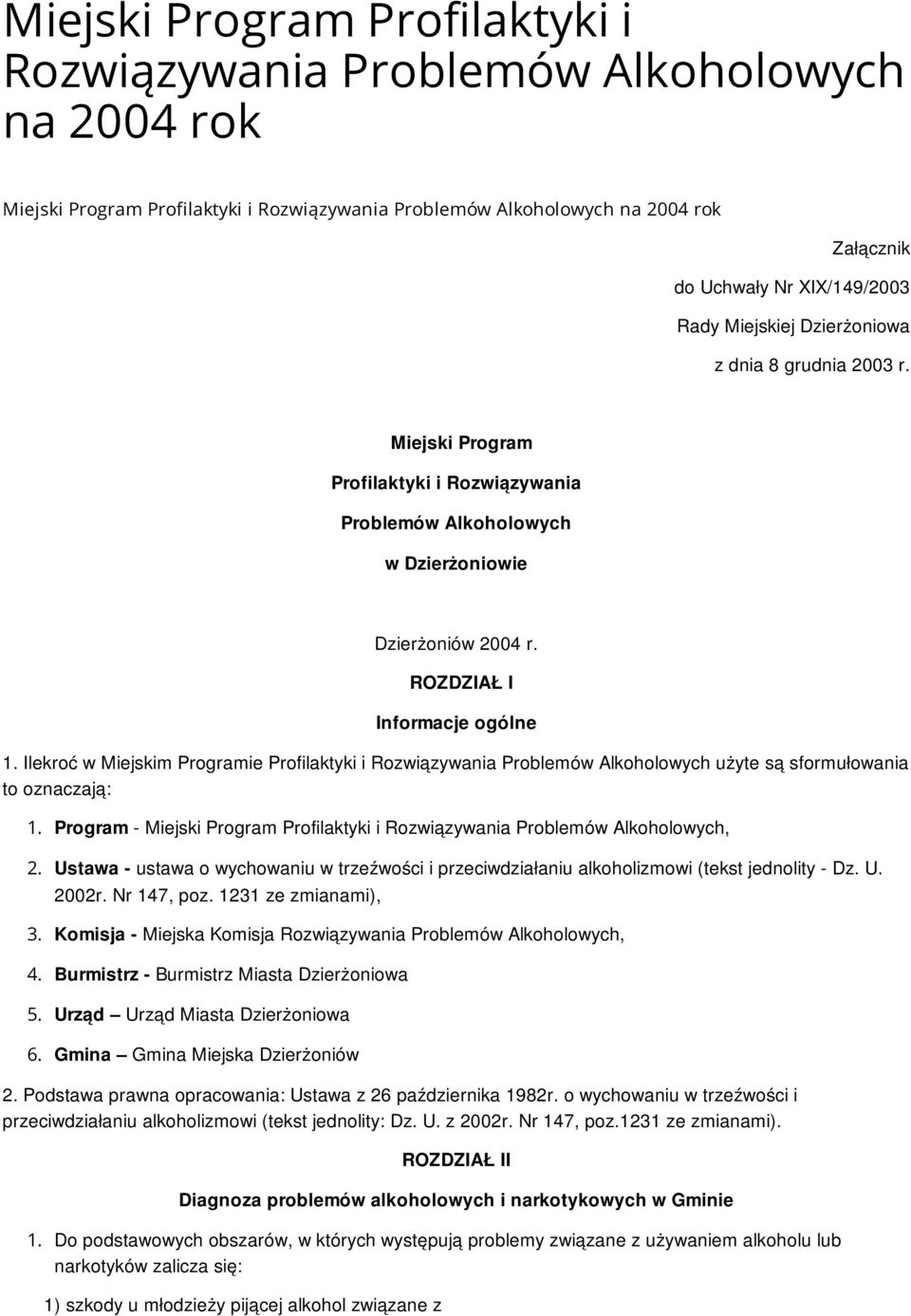 Miejski Program Profilaktyki i Rozwiązywania Problemów Alkoholowych na 2004 rok

Miejski Program Profilaktyki i Rozwiązywania Problemów Alkoholowych na 2004 rok

Załącznik

do Uchwały Nr XIX/149/2003

Rady Miejskiej Dzierżoniowa

z dnia 8 grudnia 2003 r.

Miejski Program

Profilaktyki i Rozwiązywania

Problemów Alkoholowych

w Dzierżoniowie

Dzierżoniów 2004 r.

ROZDZIAŁ I

Informacje ogólne

1. Ilekroć w Miejskim Programie Profilaktyki i Rozwiązywania Problemów Alkoholowych użyte są sformułowania to oznaczają:

1. Program - Miejski Program Profilaktyki i Rozwiązywania Problemów Alkoholowych,

2. Ustawa - ustawa o wychowaniu w trzeźwości i przeciwdziałaniu alkoholizmowi (tekst jednolity - Dz. U. 2002r. Nr 147, poz. 1231 ze zmianami),

3. Komisja - Miejska Komisja Rozwiązywania Problemów Alkoholowych,

4. Burmistrz - Burmistrz Miasta Dzierżoniowa

5. Urząd – Urząd Miasta Dzierżoniowa

6. Gmina – Gmina Miejska Dzierżoniów

2. Podstawa prawna opracowania: Ustawa z 26 października 1982r. o wychowaniu w trzeźwości i przeciwdziałaniu alkoholizmowi (tekst jednolity: Dz. U. z 2002r. Nr 147, poz.1231 ze zmianami).

ROZDZIAŁ II

Diagnoza problemów alkoholowych i narkotykowych w Gminie

1. Do podstawowych obszarów, w których występują problemy związane z używaniem alkoholu lub narkotyków zalicza się:

1) szkody u młodzieży pijącej alkohol związane z